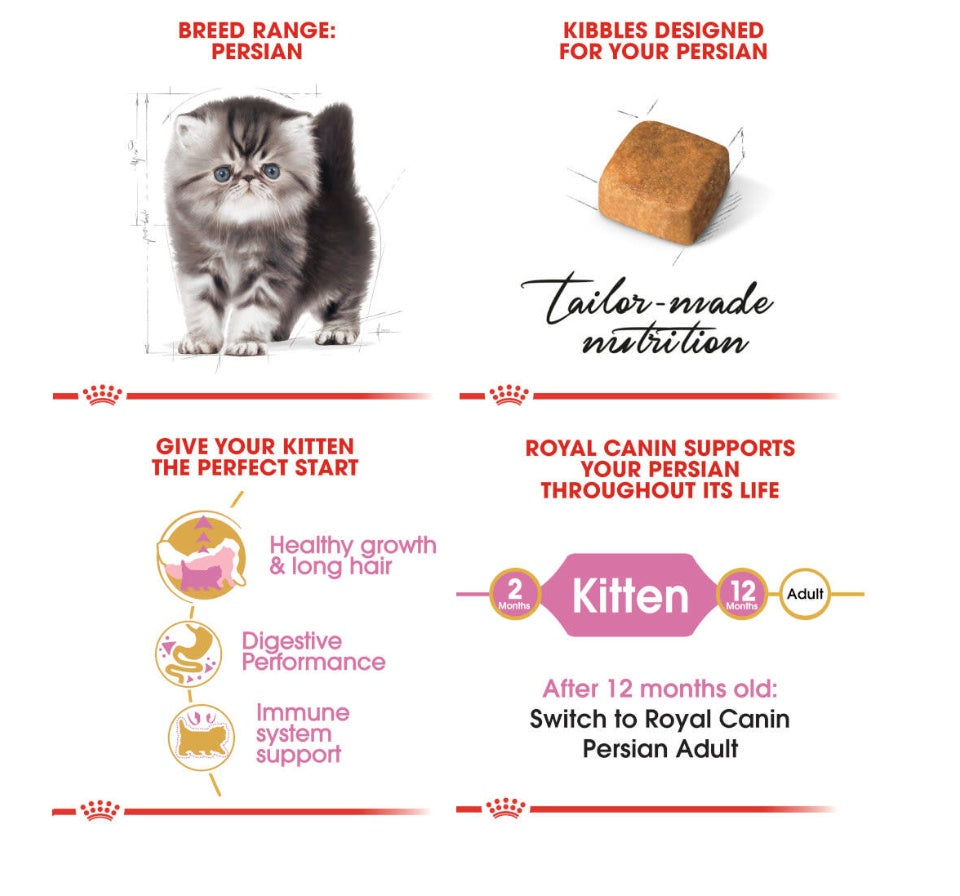 BREED RANGE: PERSIAN

KIBBLES DESIGNED FOR YOUR PERSIAN

tailor-made nutrition

GIVE YOUR KITTEN THE PERFECT START

Healthy growth & long hair

Digestive Performance

Immune system support

ROYAL CANIN SUPPORTS YOUR PERSIAN THROUGHOUT ITS LIFE

2 Months

Kitten

12 Months

Adult

After 12 months old:
Switch to Royal Canin Persian Adult